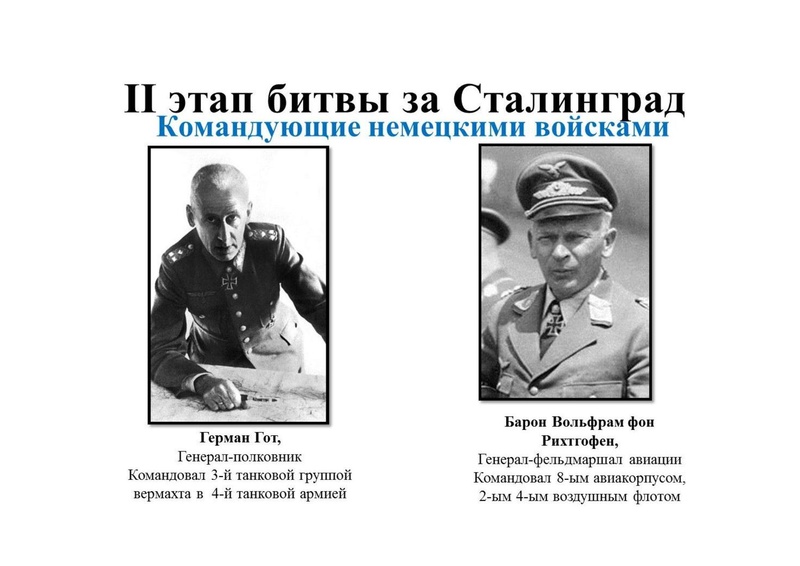 II этап битвы за Сталинград
Командующие немецкими войсками

Герман Гот,
Генерал-полковник
Командовал 3-й танковой группой вермахта в 4-й танковой армией

Барон Вольфрам фон Рихтгофен,
Генерал-фельдмаршал авиации
Командовал 8-ым авиакорпусом, 2-ым 4-ым воздушным флотом